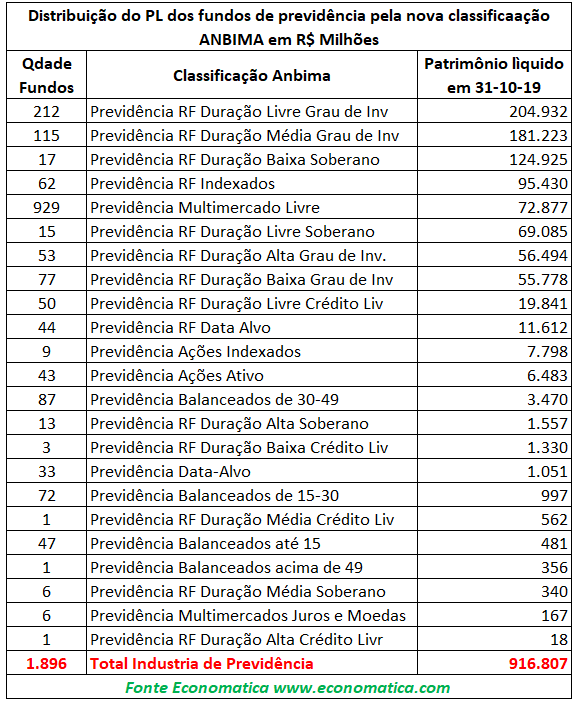 Distribuição do PL dos fundos de previdência pela nova classificaação ANBIMA em R$ Milhões

| Qdade Fundos | Classificação Anbima | Patrimônio lìquido em 31-10-19 |
|---|---|---|
| 212 | Previdência RF Duração Livre Grau de Inv | 204.932 |
| 115 | Previdência RF Duração Média Grau de Inv | 181.223 |
| 17 | Previdência RF Duração Baixa Soberano | 124.925 |
| 62 | Previdência RF Indexados | 95.430 |
| 929 | Previdência Multimercado Livre | 72.877 |
| 15 | Previdência RF Duração Livre Soberano | 69.085 |
| 53 | Previdência RF Duração Alta Grau de Inv. | 56.494 |
| 77 | Previdência RF Duração Baixa Grau de Inv | 55.778 |
| 50 | Previdência RF Duração Livre Crédito Liv | 19.841 |
| 44 | Previdência RF Data Alvo | 11.612 |
| 9 | Previdência Ações Indexados | 7.798 |
| 43 | Previdência Ações Ativo | 6.483 |
| 87 | Previdência Balanceados de 30-49 | 3.470 |
| 13 | Previdência RF Duração Alta Soberano | 1.557 |
| 3 | Previdência RF Duração Baixa Crédito Liv | 1.330 |
| 33 | Previdência Data-Alvo | 1.051 |
| 72 | Previdência Balanceados de 15-30 | 997 |
| 1 | Previdência RF Duração Média Crédito Liv | 562 |
| 47 | Previdência Balanceados até 15 | 481 |
| 1 | Previdência Balanceados acima de 49 | 356 |
| 6 | Previdência RF Duração Média Soberano | 340 |
| 6 | Previdência Multimercados Juros e Moedas | 167 |
| 1 | Previdência RF Duração Alta Crédito Livr | 18 |
| 1.896 | Total Industria de Previdência | 916.807 |

Fonte Economatica www.economatica.com